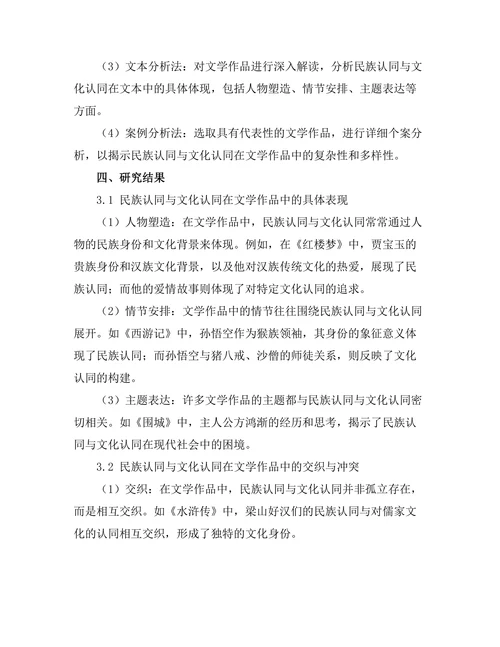 （3）文本分析法：对文学作品进行深入解读，分析民族认同与文化认同在文本中的具体体现，包括人物塑造、情节安排、主题表达等方面。

（4）案例分析法：选取具有代表性的文学作品，进行详细个案分析，以揭示民族认同与文化认同在文学作品中的复杂性和多样性。

四、研究结果

3.1 民族认同与文化认同在文学作品中的具体表现

（1）人物塑造：在文学作品中，民族认同与文化认同常常通过人物的民族身份和文化背景来体现。例如，在《红楼梦》中，贾宝玉的贵族身份和汉族文化背景，以及他对汉族传统文化的热爱，展现了民族认同；而他的爱情故事则体现了对特定文化认同的追求。

（2）情节安排：文学作品中的情节往往围绕民族认同与文化认同展开。如《西游记》中，孙悟空作为猴族领袖，其身份的象征意义体现了民族认同；而孙悟空与猪八戒、沙僧的师徒关系，则反映了文化认同的构建。

（3）主题表达：许多文学作品的主题都与民族认同与文化认同密切相关。如《围城》中，主人公方鸿渐的经历和思考，揭示了民族认同与文化认同在现代社会中的困境。

3.2 民族认同与文化认同在文学作品中的交织与冲突

（1）交织：在文学作品中，民族认同与文化认同并非孤立存在，而是相互交织。如《水浒传》中，梁山好汉们的民族认同与对儒家文化的认同相互交织，形成了独特的文化身份。